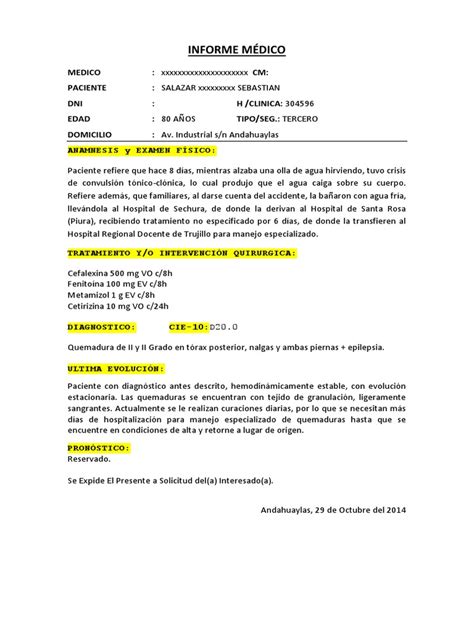 INFORME MÉDICO

MEDICO : xxxxxxxxxxxxxxxxxxxxxx CM:
PACIENTE : SALAZAR xxxxxxxxx SEBASTIAN
DNI : H /CLINICA: 304596
EDAD : 80 AÑOS TIPO/SEG.: TERCERO
DOMICILIO : Av. Industrial s/n Andahuaylas

ANAMNESIS y EXAMEN FÍSICO:

Paciente refiere que hace 8 días, mientras alzaba una olla de agua hirviendo, tuvo crisis de convulsión tónico-clónica, lo cual produjo que el agua caiga sobre su cuerpo. Refiere además, que familiares, al darse cuenta del accidente, la bañaron con agua fría, llevándola al Hospital de Sechura, de donde la derivan al Hospital de Santa Rosa (Piura), recibiendo tratamiento no especificado por 6 días, de donde la transfieren al Hospital Regional Docente de Trujillo para manejo especializado.

TRATAMIENTO Y/O INTERVENCIÓN QUIRURGICA:

Cefalexina 500 mg VO c/8h
Fenitoína 100 mg EV c/8h
Metamizol 1 g EV c/8h
Cetirizina 10 mg VO c/24h

DIAGNOSTICO: CIE-10: D20.0

Quemadura de II y II Grado en tórax posterior, nalgas y ambas piernas + epilepsia.

ULTIMA EVOLUCIÓN:

Paciente con diagnóstico antes descrito, hemodinámicamente estable, con evolución estacionaria. Las quemaduras se encuentran con tejido de granulación, ligeramente sangrantes. Actualmente se le realizan curaciones diarias, por lo que se necesitan más días de hospitalización para manejo especializado de quemaduras hasta que se encuentre en condiciones de alta y retorne a lugar de origen.

PRONÓSTICO:
Reservado.

Se Expide El Presente a Solicitud del(a) Interesado(a).

Andahuaylas, 29 de Octubre del 2014